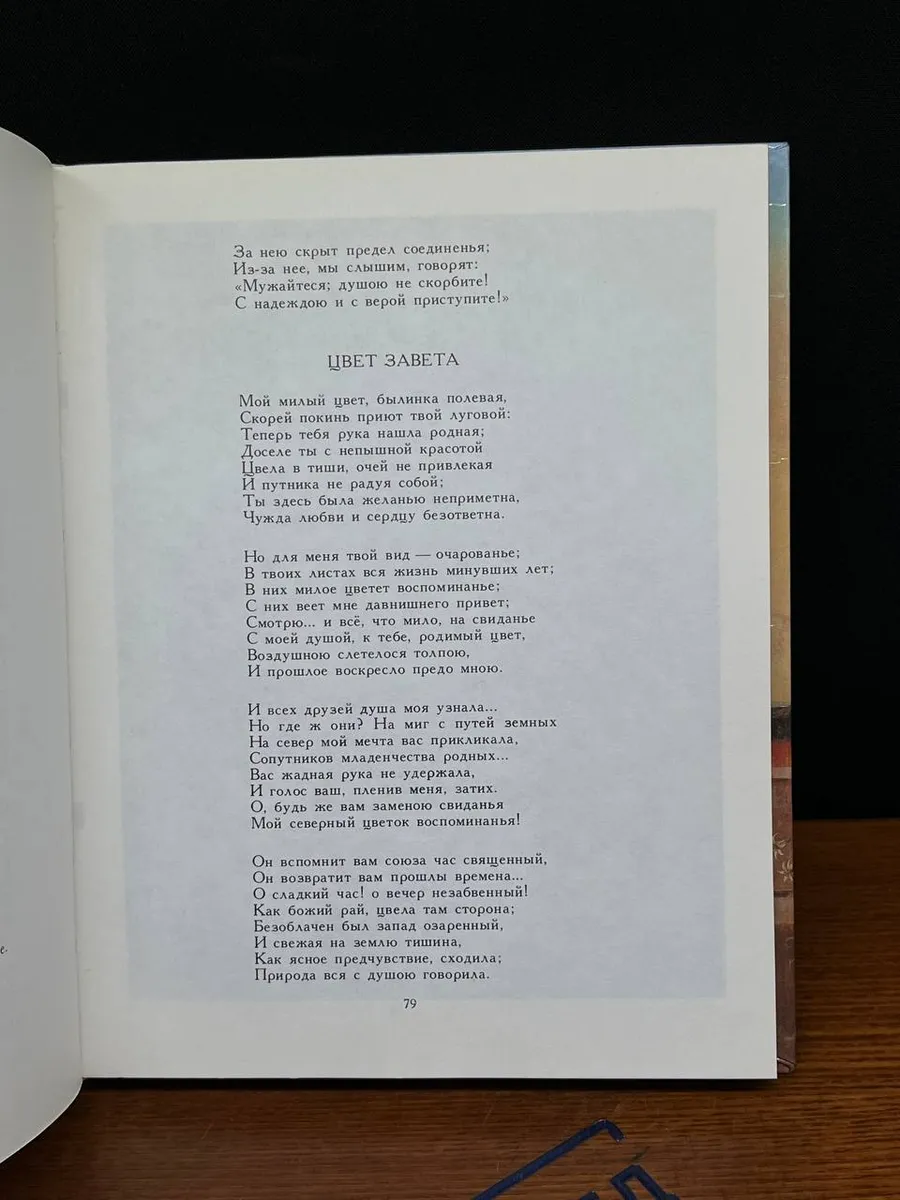 За нею скрыт предел соединенья;
Из-за нее, мы слышим, говорят:
«Мужайтеся; душою не скорбите!
С надеждою и с верой приступите!»

ЦВЕТ ЗАВЕТА

Мой милый цвет, былинка полевая,
Скорей покинь приют твой луговой:
Теперь тебя рука нашла родная;
Доселе ты с непышной красотой
Цвела в тиши, очей не привлекая
И путника не радуя собой;
Ты здесь была желанью неприметна,
Чужда любви и сердцу безответна.

Но для меня твой вид — очарованье;
В твоих листах вся жизнь минувших лет;
В них милое цветет воспоминанье;
С них веет мне давнишнего привет;
Смотрю... и всё, что мило, на свиданье
С моей душой, к тебе, родимый цвет,
Воздушною слетелося толпою,
И прошлое воскресло предо мною.

И всех друзей душа моя узнала...
Но где ж они? На миг с путей земных
На север мой мечта вас прикликала,
Сопутников младенчества родных...
Вас жадная рука не удержала,
И голос ваш, пленив меня, затих.
О, будь же вам заменою свиданья
Мой северный цветок воспоминанья!

Он вспомнит вам союза час священный,
Он возвратит вам прошлы времена...
О сладкий час! о вечер незабвенный!
Как божий рай, цвела там сторона;
Безоблачен был запад озаренный,
И свежая на землю тишина,
Как ясное предчувствие, сходила;
Природа вся с душою говорила.

79